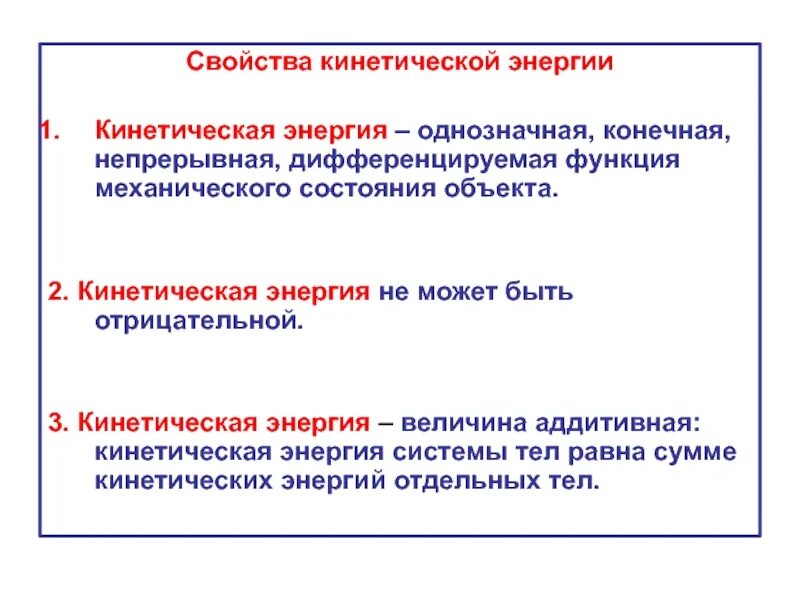 Свойства кинетической энергии

1. Кинетическая энергия – однозначная, конечная, непрерывная, дифференцируемая функция механического состояния объекта.

2. Кинетическая энергия не может быть отрицательной.

3. Кинетическая энергия – величина аддитивная: кинетическая энергия системы тел равна сумме кинетических энергий отдельных тел.